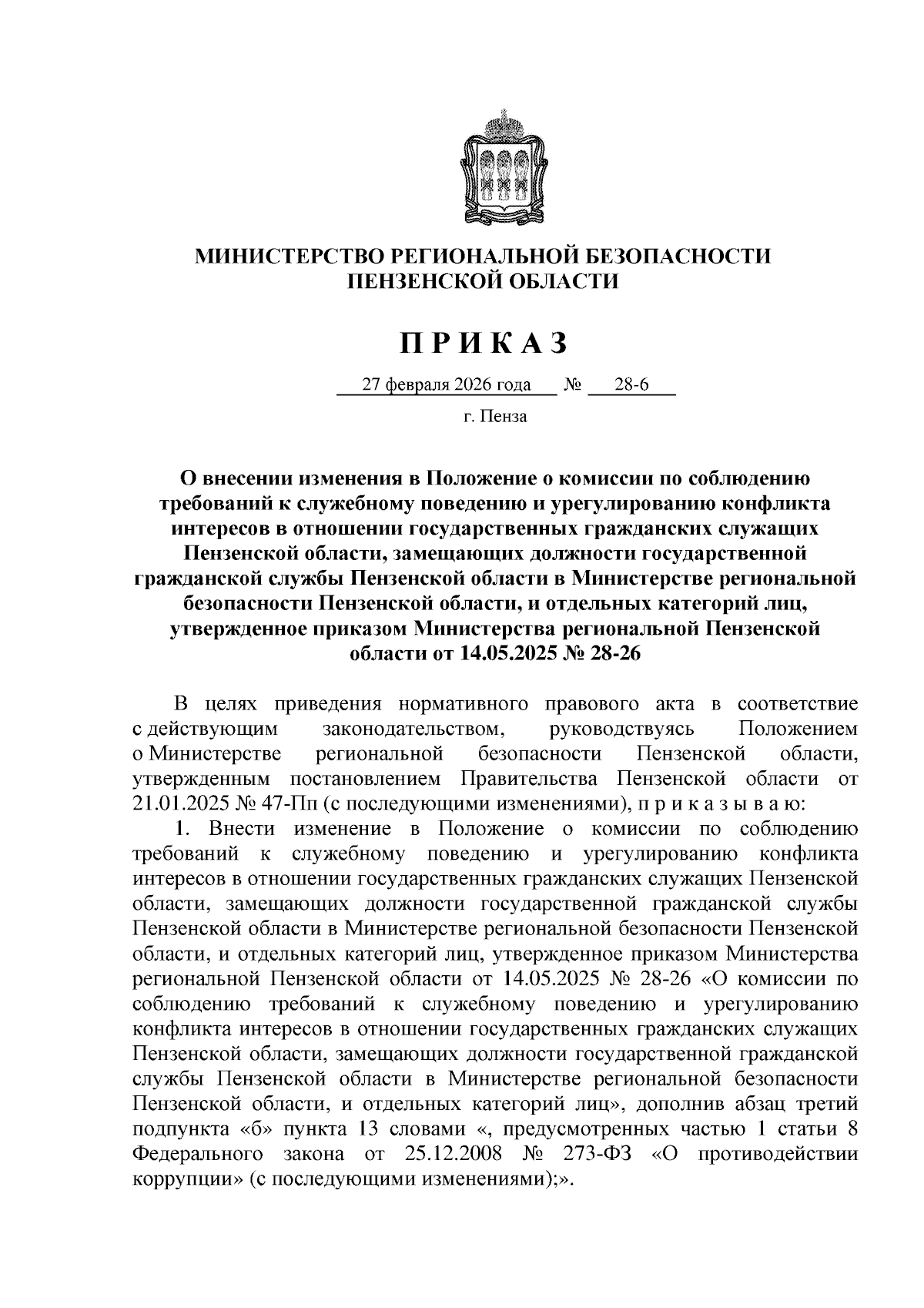 МИНИСТЕРСТВО РЕГИОНАЛЬНОЙ БЕЗОПАСНОСТИ ПЕНЗЕНСКОЙ ОБЛАСТИ

П Р И К А З

27 февраля 2026 года № 28-6

г. Пенза

О внесении изменения в Положение о комиссии по соблюдению требований к служебному поведению и урегулированию конфликта интересов в отношении государственных гражданских служащих Пензенской области, замещающих должности государственной гражданской службы Пензенской области в Министерстве региональной безопасности Пензенской области, и отдельных категорий лиц, утвержденное приказом Министерства региональной Пензенской области от 14.05.2025 № 28-26

В целях приведения нормативного правового акта в соответствие с действующим законодательством, руководствуясь Положением о Министерстве региональной безопасности Пензенской области, утвержденным постановлением Правительства Пензенской области от 21.01.2025 № 47-Пп (с последующими изменениями), п р и к а з ы в а ю:

1. Внести изменение в Положение о комиссии по соблюдению требований к служебному поведению и урегулированию конфликта интересов в отношении государственных гражданских служащих Пензенской области, замещающих должности государственной гражданской службы Пензенской области в Министерстве региональной безопасности Пензенской области, и отдельных категорий лиц, утвержденное приказом Министерства региональной Пензенской области от 14.05.2025 № 28-26 «О комиссии по соблюдению требований к служебному поведению и урегулированию конфликта интересов в отношении государственных гражданских служащих Пензенской области, замещающих должности государственной гражданской службы Пензенской области в Министерстве региональной безопасности Пензенской области, и отдельных категорий лиц», дополнив абзац третий подпункта «б» пункта 13 словами «, предусмотренных частью 1 статьи 8 Федерального закона от 25.12.2008 № 273-ФЗ «О противодействии коррупции» (с последующими изменениями);».